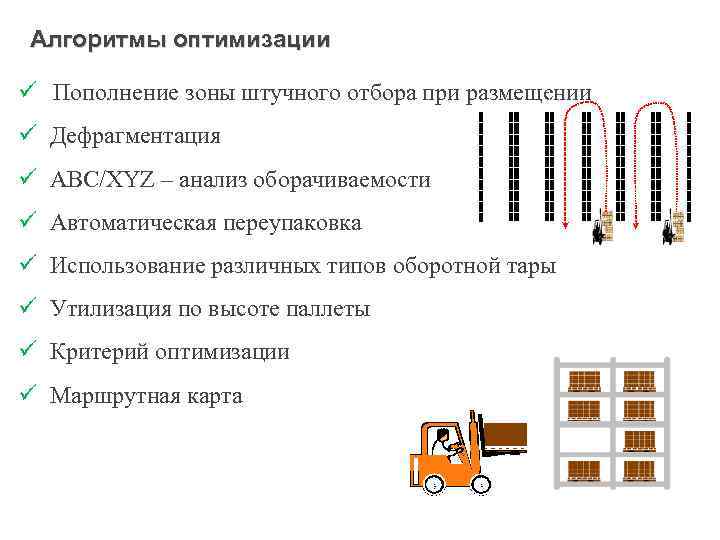 Алгоритмы оптимизации

✓ Пополнение зоны штучного отбора при размещении

✓ Дефрагментация

✓ ABC/XYZ – анализ оборачиваемости

✓ Автоматическая переупаковка

✓ Использование различных типов оборотной тары

✓ Утилизация по высоте паллеты

✓ Критерий оптимизации

✓ Маршрутная карта